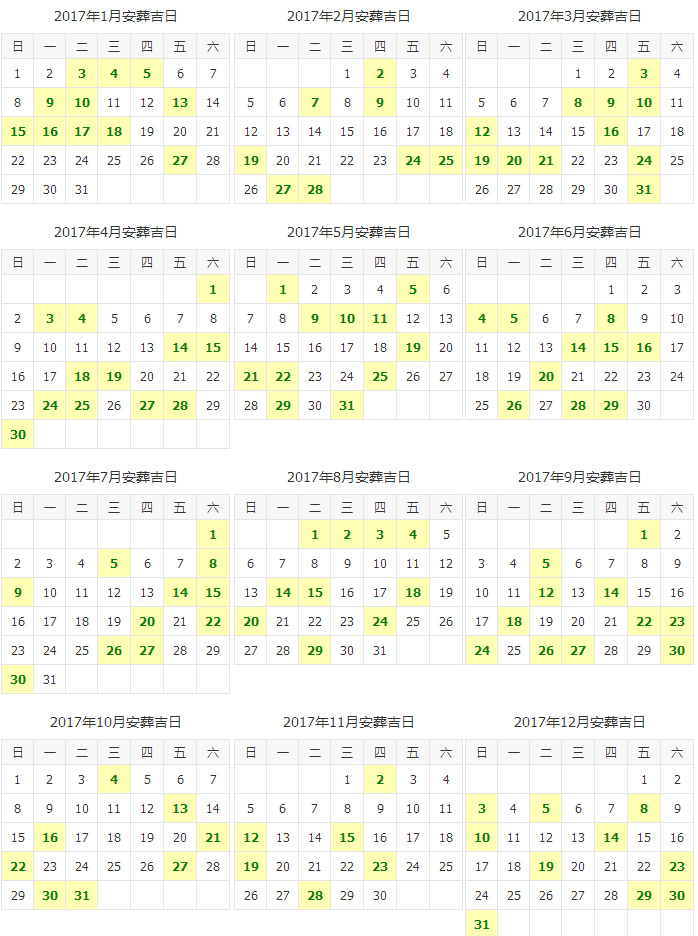 2017年1月安葬吉日

| 日 | 一 | 二 | 三 | 四 | 五 | 六 |
|---|---|---|---|---|---|---|
| 1 | 2 | 3 | 4 | 5 | 6 | 7 |
| 8 | 9 | 10 | 11 | 12 | 13 | 14 |
| 15 | 16 | 17 | 18 | 19 | 20 | 21 |
| 22 | 23 | 24 | 25 | 26 | 27 | 28 |
| 29 | 30 | 31 | | | | |

2017年2月安葬吉日

| 日 | 一 | 二 | 三 | 四 | 五 | 六 |
|---|---|---|---|---|---|---|
| | | | 1 | 2 | 3 | 4 |
| 5 | 6 | 7 | 8 | 9 | 10 | 11 |
| 12 | 13 | 14 | 15 | 16 | 17 | 18 |
| 19 | 20 | 21 | 22 | 23 | 24 | 25 |
| 26 | 27 | 28 | | | | |

2017年3月安葬吉日

| 日 | 一 | 二 | 三 | 四 | 五 | 六 |
|---|---|---|---|---|---|---|
| | | | 1 | 2 | 3 | 4 |
| 5 | 6 | 7 | 8 | 9 | 10 | 11 |
| 12 | 13 | 14 | 15 | 16 | 17 | 18 |
| 19 | 20 | 21 | 22 | 23 | 24 | 25 |
| 26 | 27 | 28 | 29 | 30 | 31 | |

2017年4月安葬吉日

| 日 | 一 | 二 | 三 | 四 | 五 | 六 |
|---|---|---|---|---|---|---|
| | | | | | | 1 |
| 2 | 3 | 4 | 5 | 6 | 7 | 8 |
| 9 | 10 | 11 | 12 | 13 | 14 | 15 |
| 16 | 17 | 18 | 19 | 20 | 21 | 22 |
| 23 | 24 | 25 | 26 | 27 | 28 | 29 |
| 30 | | | | | | |

2017年5月安葬吉日

| 日 | 一 | 二 | 三 | 四 | 五 | 六 |
|---|---|---|---|---|---|---|
| | 1 | 2 | 3 | 4 | 5 | 6 |
| 7 | 8 | 9 | 10 | 11 | 12 | 13 |
| 14 | 15 | 16 | 17 | 18 | 19 | 20 |
| 21 | 22 | 23 | 24 | 25 | 26 | 27 |
| 28 | 29 | 30 | 31 | | | |

2017年6月安葬吉日

| 日 | 一 | 二 | 三 | 四 | 五 | 六 |
|---|---|---|---|---|---|---|
| | | | | 1 | 2 | 3 |
| 4 | 5 | 6 | 7 | 8 | 9 | 10 |
| 11 | 12 | 13 | 14 | 15 | 16 | 17 |
| 18 | 19 | 20 | 21 | 22 | 23 | 24 |
| 25 | 26 | 27 | 28 | 29 | 30 | |

2017年7月安葬吉日

| 日 | 一 | 二 | 三 | 四 | 五 | 六 |
|---|---|---|---|---|---|---|
| | | | | | | 1 |
| 2 | 3 | 4 | 5 | 6 | 7 | 8 |
| 9 | 10 | 11 | 12 | 13 | 14 | 15 |
| 16 | 17 | 18 | 19 | 20 | 21 | 22 |
| 23 | 24 | 25 | 26 | 27 | 28 | 29 |
| 30 | 31 | | | | | |

2017年8月安葬吉日

| 日 | 一 | 二 | 三 | 四 | 五 | 六 |
|---|---|---|---|---|---|---|
| | | 1 | 2 | 3 | 4 | 5 |
| 6 | 7 | 8 | 9 | 10 | 11 | 12 |
| 13 | 14 | 15 | 16 | 17 | 18 | 19 |
| 20 | 21 | 22 | 23 | 24 | 25 | 26 |
| 27 | 28 | 29 | 30 | 31 | | |

2017年9月安葬吉日

| 日 | 一 | 二 | 三 | 四 | 五 | 六 |
|---|---|---|---|---|---|---|
| | | | | | 1 | 2 |
| 3 | 4 | 5 | 6 | 7 | 8 | 9 |
| 10 | 11 | 12 | 13 | 14 | 15 | 16 |
| 17 | 18 | 19 | 20 | 21 | 22 | 23 |
| 24 | 25 | 26 | 27 | 28 | 29 | 30 |

2017年10月安葬吉日

| 日 | 一 | 二 | 三 | 四 | 五 | 六 |
|---|---|---|---|---|---|---|
| 1 | 2 | 3 | 4 | 5 | 6 | 7 |
| 8 | 9 | 10 | 11 | 12 | 13 | 14 |
| 15 | 16 | 17 | 18 | 19 | 20 | 21 |
| 22 | 23 | 24 | 25 | 26 | 27 | 28 |
| 29 | 30 | 31 | | | | |

2017年11月安葬吉日

| 日 | 一 | 二 | 三 | 四 | 五 | 六 |
|---|---|---|---|---|---|---|
| | | | 1 | 2 | 3 | 4 |
| 5 | 6 | 7 | 8 | 9 | 10 | 11 |
| 12 | 13 | 14 | 15 | 16 | 17 | 18 |
| 19 | 20 | 21 | 22 | 23 | 24 | 25 |
| 26 | 27 | 28 | 29 | 30 | | |

2017年12月安葬吉日

| 日 | 一 | 二 | 三 | 四 | 五 | 六 |
|---|---|---|---|---|---|---|
| | | | | | 1 | 2 |
| 3 | 4 | 5 | 6 | 7 | 8 | 9 |
| 10 | 11 | 12 | 13 | 14 | 15 | 16 |
| 17 | 18 | 19 | 20 | 21 | 22 | 23 |
| 24 | 25 | 26 | 27 | 28 | 29 | 30 |
| 31 | | | | | | |